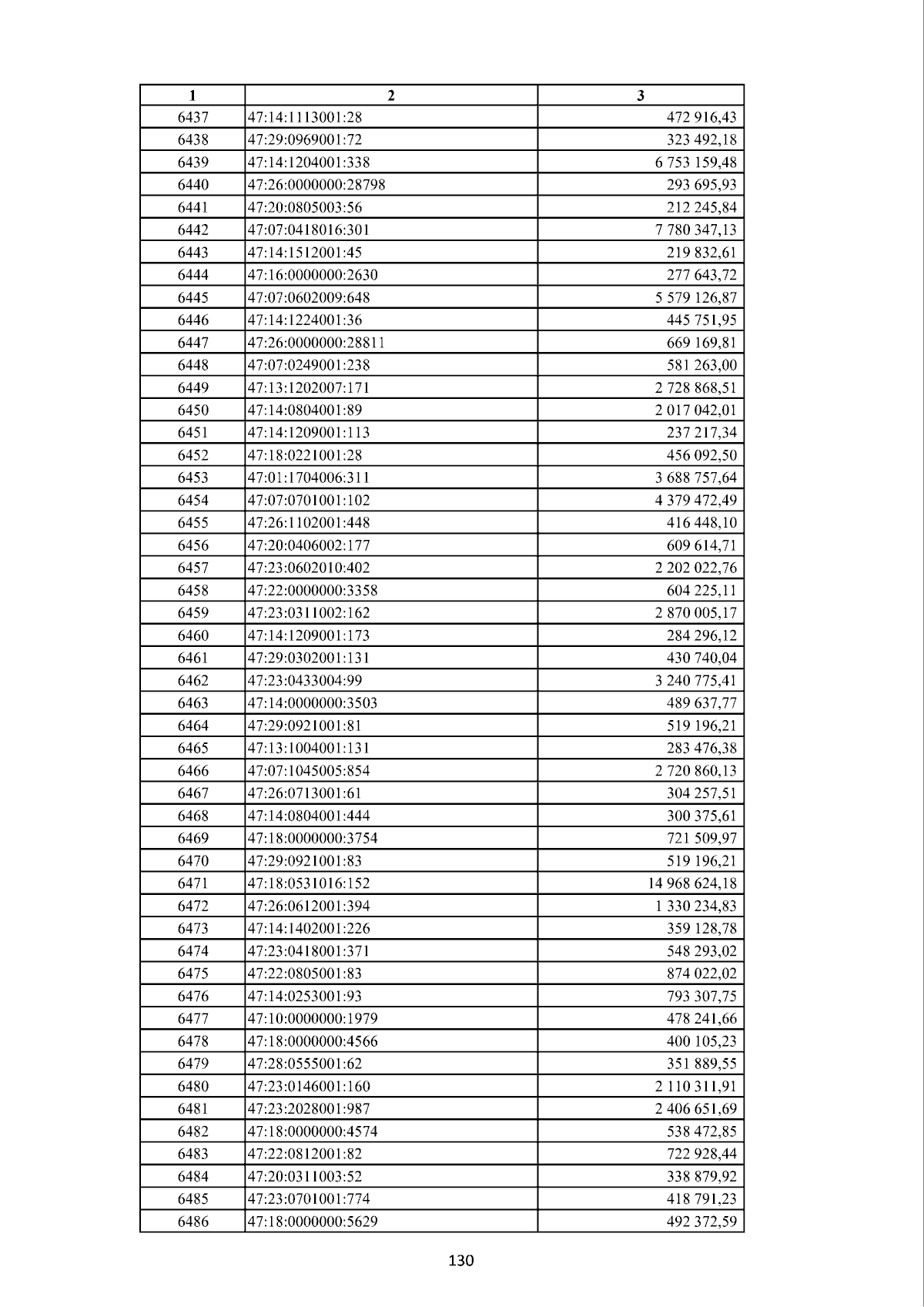 | 1 | 2 | 3 |
|---|---|---|
| 6437 | 47:14:1113001:28 | 472 916,43 |
| 6438 | 47:29:0969001:72 | 323 492,18 |
| 6439 | 47:14:1204001:338 | 6 753 159,48 |
| 6440 | 47:26:0000000:28798 | 293 695,93 |
| 6441 | 47:20:0805003:56 | 212 245,84 |
| 6442 | 47:07:0418016:301 | 7 780 347,13 |
| 6443 | 47:14:1512001:45 | 219 832,61 |
| 6444 | 47:16:0000000:2630 | 277 643,72 |
| 6445 | 47:07:0602009:648 | 5 579 126,87 |
| 6446 | 47:14:1224001:36 | 445 751,95 |
| 6447 | 47:26:0000000:28811 | 669 169,81 |
| 6448 | 47:07:0249001:238 | 581 263,00 |
| 6449 | 47:13:1202007:171 | 2 728 868,51 |
| 6450 | 47:14:0804001:89 | 2 017 042,01 |
| 6451 | 47:14:1209001:113 | 237 217,34 |
| 6452 | 47:18:0221001:28 | 456 092,50 |
| 6453 | 47:01:1704006:311 | 3 688 757,64 |
| 6454 | 47:07:0701001:102 | 4 379 472,49 |
| 6455 | 47:26:1102001:448 | 416 448,10 |
| 6456 | 47:20:0406002:177 | 609 614,71 |
| 6457 | 47:23:0602010:402 | 2 202 022,76 |
| 6458 | 47:22:0000000:3358 | 604 225,11 |
| 6459 | 47:23:0311002:162 | 2 870 005,17 |
| 6460 | 47:14:1209001:173 | 284 296,12 |
| 6461 | 47:29:0302001:131 | 430 740,04 |
| 6462 | 47:23:0433004:99 | 3 240 775,41 |
| 6463 | 47:14:0000000:3503 | 489 637,77 |
| 6464 | 47:29:0921001:81 | 519 196,21 |
| 6465 | 47:13:1004001:131 | 283 476,38 |
| 6466 | 47:07:1045005:854 | 2 720 860,13 |
| 6467 | 47:26:0713001:61 | 304 257,51 |
| 6468 | 47:14:0804001:444 | 300 375,61 |
| 6469 | 47:18:0000000:3754 | 721 509,97 |
| 6470 | 47:29:0921001:83 | 519 196,21 |
| 6471 | 47:18:0531016:152 | 14 968 624,18 |
| 6472 | 47:26:0612001:394 | 1 330 234,83 |
| 6473 | 47:14:1402001:226 | 359 128,78 |
| 6474 | 47:23:0418001:371 | 548 293,02 |
| 6475 | 47:22:0805001:83 | 874 022,02 |
| 6476 | 47:14:0253001:93 | 793 307,75 |
| 6477 | 47:10:0000000:1979 | 478 241,66 |
| 6478 | 47:18:0000000:4566 | 400 105,23 |
| 6479 | 47:28:0555001:62 | 351 889,55 |
| 6480 | 47:23:0146001:160 | 2 110 311,91 |
| 6481 | 47:23:2028001:987 | 2 406 651,69 |
| 6482 | 47:18:0000000:4574 | 538 472,85 |
| 6483 | 47:22:0812001:82 | 722 928,44 |
| 6484 | 47:20:0311003:52 | 338 879,92 |
| 6485 | 47:23:0701001:774 | 418 791,23 |
| 6486 | 47:18:0000000:5629 | 492 372,59 |

130